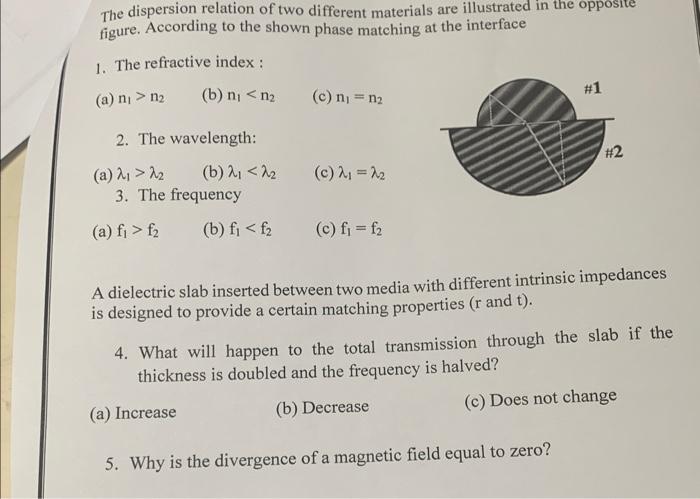 The dispersion relation of two different materials are illustrated in the opposite figure. According to the shown phase matching at the interface

1. The refractive index :

(a) $n_1 > n_2$ (b) $n_1 < n_2$ (c) $n_1 = n_2$

#1

#2

2. The wavelength:

(a) $\lambda_1 > \lambda_2$ (b) $\lambda_1 < \lambda_2$ (c) $\lambda_1 = \lambda_2$

3. The frequency

(a) $f_1 > f_2$ (b) $f_1 < f_2$ (c) $f_1 = f_2$

A dielectric slab inserted between two media with different intrinsic impedances is designed to provide a certain matching properties (r and t).

4. What will happen to the total transmission through the slab if the thickness is doubled and the frequency is halved?

(a) Increase (b) Decrease (c) Does not change

5. Why is the divergence of a magnetic field equal to zero?